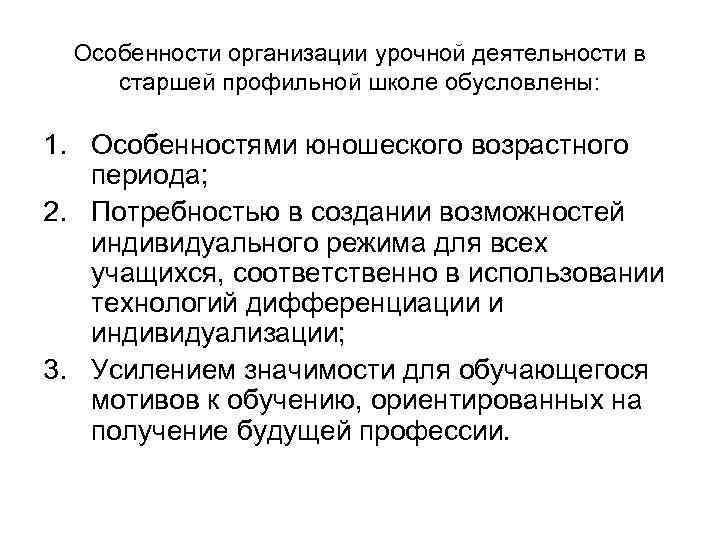 Особенности организации урочной деятельности в старшей профильной школе обусловлены:

1. Особенностями юношеского возрастного периода;
2. Потребностью в создании возможностей индивидуального режима для всех учащихся, соответственно в использовании технологий дифференциации и индивидуализации;
3. Усилением значимости для обучающегося мотивов к обучению, ориентированных на получение будущей профессии.